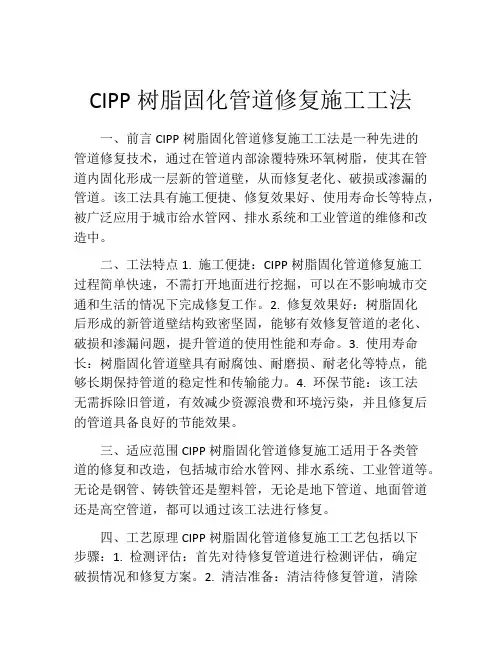 CIPP 树脂固化管道修复施工工法

一、前言 CIPP 树脂固化管道修复施工工法是一种先进的管道修复技术，通过在管道内部涂覆特殊环氧树脂，使其在管道内固化形成一层新的管道壁，从而修复老化、破损或渗漏的管道。该工法具有施工便捷、修复效果好、使用寿命长等特点，被广泛应用于城市给水管网、排水系统和工业管道的维修和改造中。

二、工法特点 1. 施工便捷：CIPP 树脂固化管道修复施工过程简单快速，不需打开地面进行挖掘，可以在不影响城市交通和生活的情况下完成修复工作。2. 修复效果好：树脂固化后形成的新管道壁结构致密坚固，能够有效修复管道的老化、破损和渗漏问题，提升管道的使用性能和寿命。3. 使用寿命长：树脂固化管道壁具有耐腐蚀、耐磨损、耐老化等特点，能够长期保持管道的稳定性和传输能力。4. 环保节能：该工法无需拆除旧管道，有效减少资源浪费和环境污染，并且修复后的管道具备良好的节能效果。

三、适应范围 CIPP 树脂固化管道修复施工适用于各类管道的修复和改造，包括城市给水管网、排水系统、工业管道等。无论是钢管、铸铁管还是塑料管，无论是地下管道、地面管道还是高空管道，都可以通过该工法进行修复。

四、工艺原理 CIPP 树脂固化管道修复施工工艺包括以下步骤：1. 检测评估：首先对待修复管道进行检测评估，确定破损情况和修复方案。2. 清洁准备：清洁待修复管道，清除